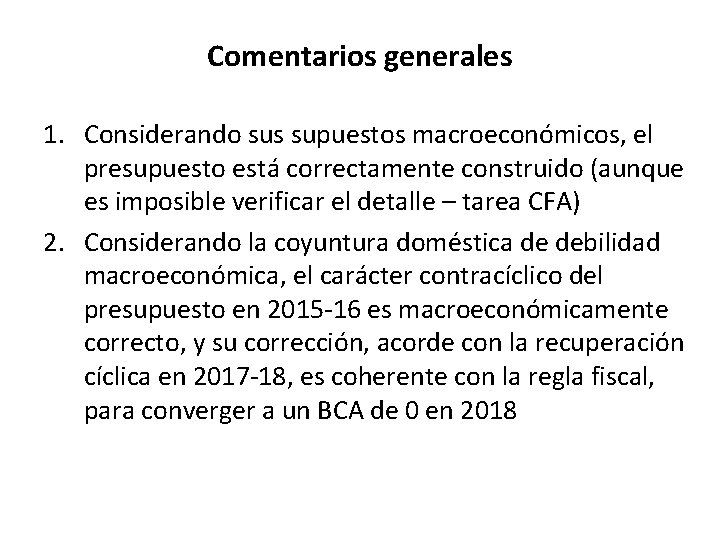 Comentarios generales

1. Considerando sus supuestos macroeconómicos, el presupuesto está correctamente construido (aunque es imposible verificar el detalle – tarea CFA)

2. Considerando la coyuntura doméstica de debilidad macroeconómica, el carácter contracíclico del presupuesto en 2015-16 es macroeconómicamente correcto, y su corrección, acorde con la recuperación cíclica en 2017-18, es coherente con la regla fiscal, para converger a un BCA de 0 en 2018